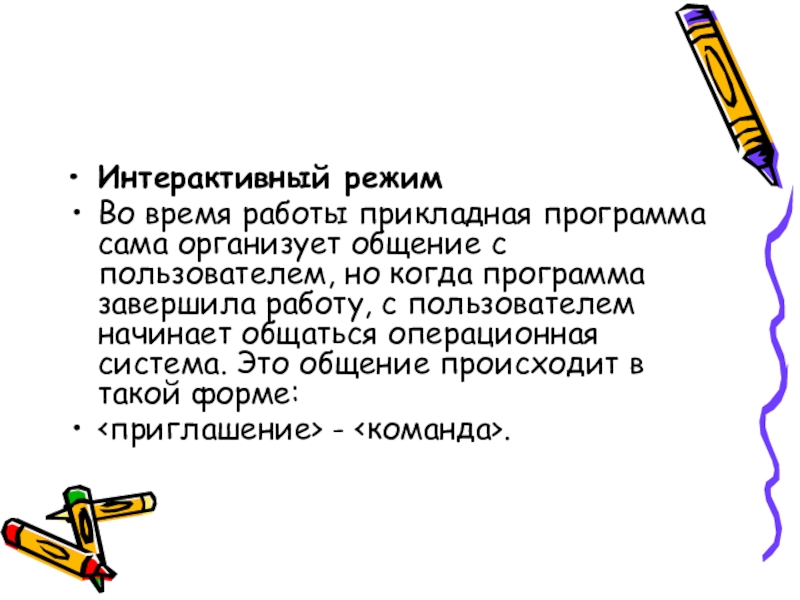 • Интерактивный режим

• Во время работы прикладная программа сама организует общение с пользователем, но когда программа завершила работу, с пользователем начинает общаться операционная система. Это общение происходит в такой форме:

• <приглашение> - <команда>.